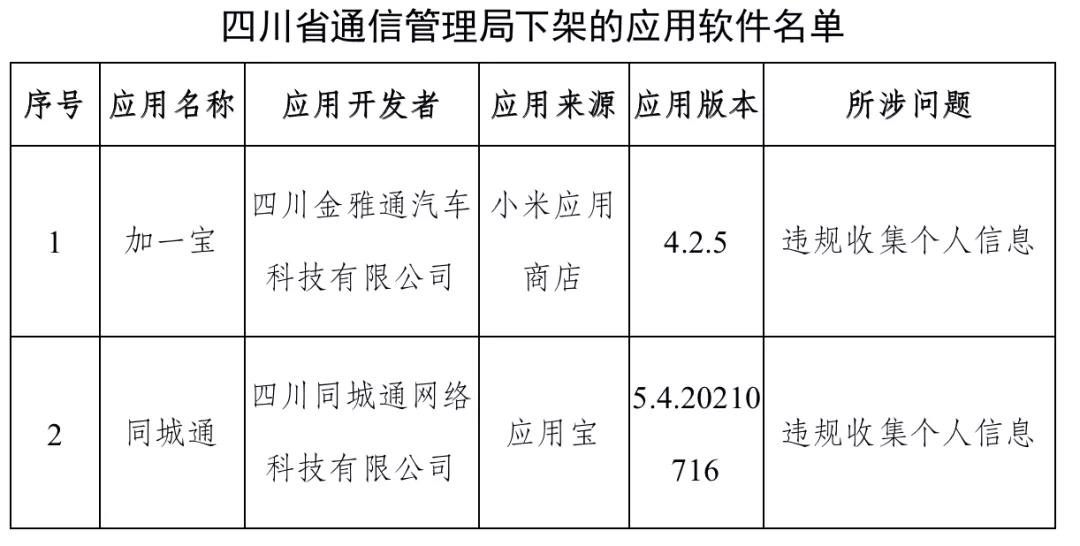 四川省通信管理局下架的应用软件名单

| 序号 | 应用名称 | 应用开发者 | 应用来源 | 应用版本 | 所涉问题 |
|---|---|---|---|---|---|
| 1 | 加一宝 | 四川金雅通汽车科技有限公司 | 小米应用商店 | 4.2.5 | 违规收集个人信息 |
| 2 | 同城通 | 四川同城通网络科技有限公司 | 应用宝 | 5.4.20210716 | 违规收集个人信息 |